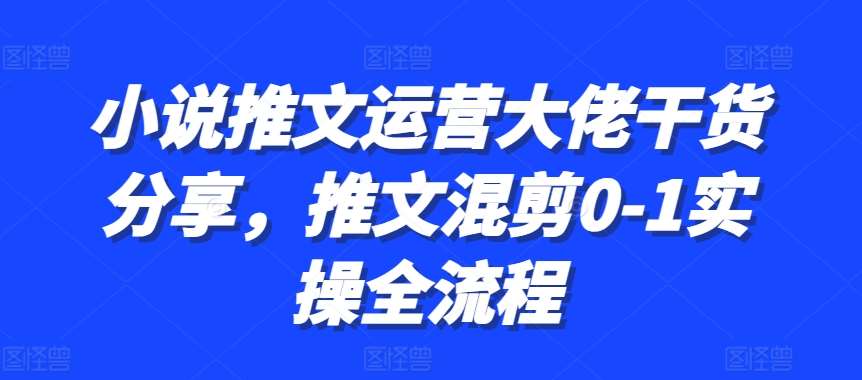 图怪兽 图怪兽 图怪兽

小说推文运营大佬干货分享，推文混剪0-1实操全流程

图怪兽 图怪兽 图怪兽